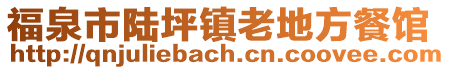 福泉市陆坪镇老地方餐馆
http://qnjuliebach.cn.coovee.com